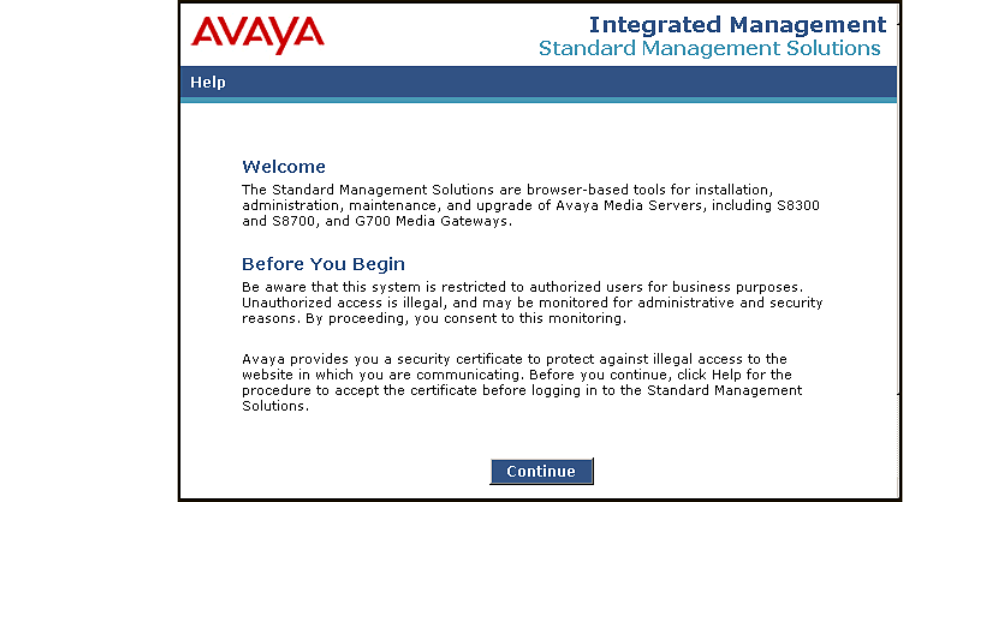 AVAYA

Integrated Management
Standard Management Solutions

Help

Welcome

The Standard Management Solutions are browser-based tools for installation, administration, maintenance, and upgrade of Avaya Media Servers, including S8300 and S8700, and G700 Media Gateways.

Before You Begin

Be aware that this system is restricted to authorized users for business purposes. Unauthorized access is illegal, and may be monitored for administrative and security reasons. By proceeding, you consent to this monitoring.

Avaya provides you a security certificate to protect against illegal access to the website in which you are communicating. Before you continue, click Help for the procedure to accept the certificate before logging in to the Standard Management Solutions.

Continue